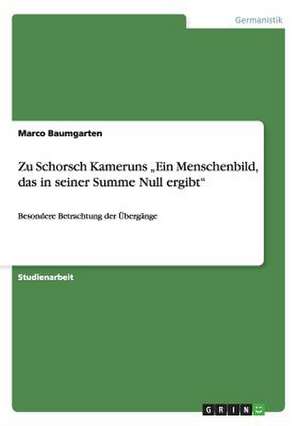 Germanistik

Marco Baumgarten

Zu Schorsch Kameruns „Ein Menschenbild, das in seiner Summe Null ergibt“

Besondere Betrachtung der Übergänge

Studienarbeit

GRIN